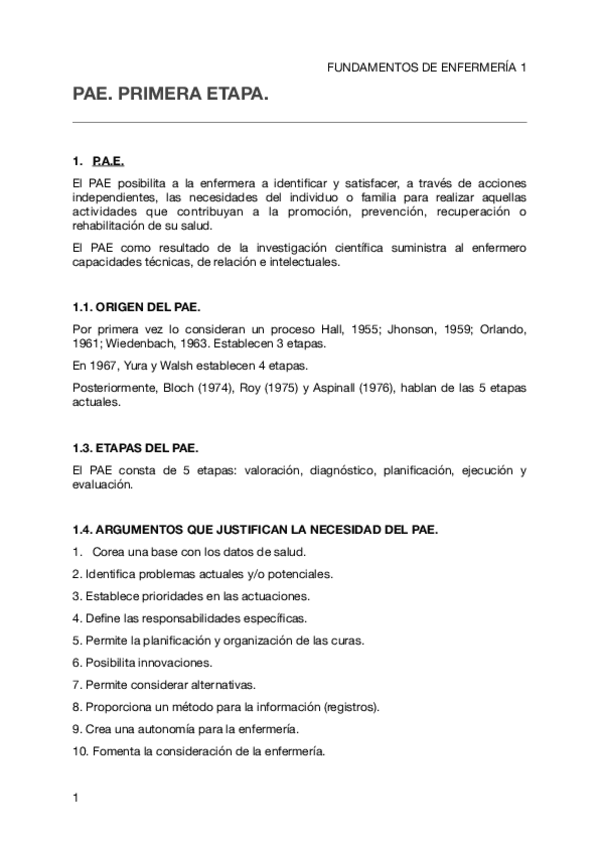 FUNDAMENTOS DE ENFERMERÍA 1

PAE. PRIMERA ETAPA.

1. P.A.E.

El PAE posibilita a la enfermera a identificar y satisfacer, a través de acciones independientes, las necesidades del individuo o familia para realizar aquellas actividades que contribuyan a la promoción, prevención, recuperación o rehabilitación de su salud.

El PAE como resultado de la investigación científica suministra al enfermero capacidades técnicas, de relación e intelectuales.

1.1. ORIGEN DEL PAE.

Por primera vez lo consideran un proceso Hall, 1955; Jhonson, 1959; Orlando, 1961; Wiedenbach, 1963. Establecen 3 etapas.

En 1967, Yura y Walsh establecen 4 etapas.

Posteriormente, Bloch (1974), Roy (1975) y Aspinall (1976), hablan de las 5 etapas actuales.

1.3. ETAPAS DEL PAE.

El PAE consta de 5 etapas: valoración, diagnóstico, planificación, ejecución y evaluación.

1.4. ARGUMENTOS QUE JUSTIFICAN LA NECESIDAD DEL PAE.

1. Corea una base con los datos de salud.

2. Identifica problemas actuales y/o potenciales.

3. Establece prioridades en las actuaciones.

4. Define las responsabilidades específicas.

5. Permite la planificación y organización de las curas.

6. Posibilita innovaciones.

7. Permite considerar alternativas.

8. Proporciona un método para la información (registros).

9. Crea una autonomía para la enfermería.

10. Fomenta la consideración de la enfermería.

1